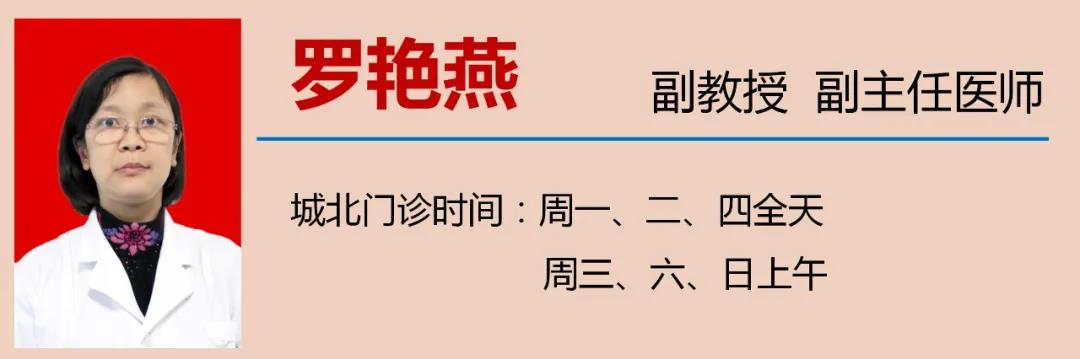 罗艳燕

副教授 副主任医师

城北门诊时间：周一、二、四全天

周三、六、日上午